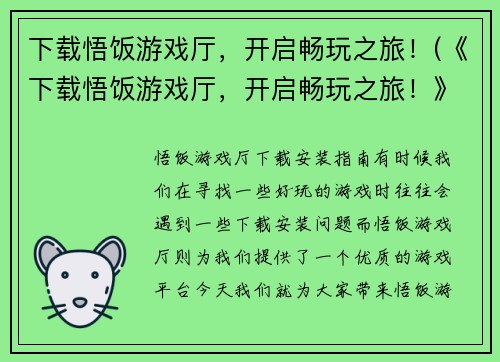 下载悟饭游戏厅，开启畅玩之旅！(《下载悟饭游戏厅，开启畅玩之旅！》

悟饭游戏厅下载安装指南有时候我们在寻找一些好玩的游戏时往往会遇到一些下载安装问题而悟饭游戏厅则为我们提供了一个优质的游戏平台今天我们就为大家带来悟饭游